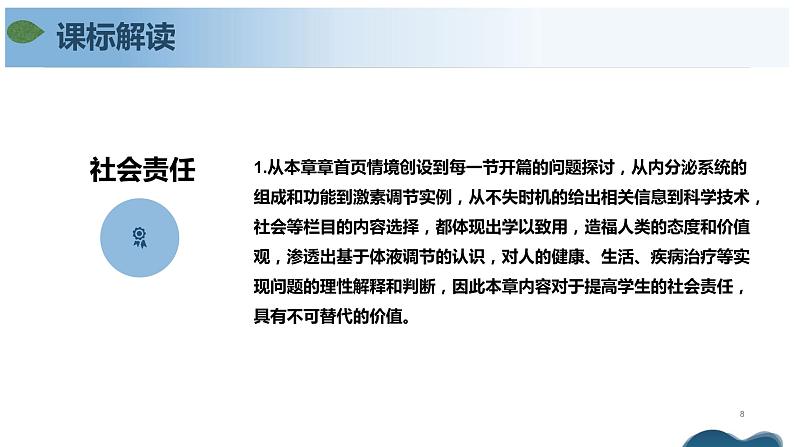 课标解读

社会责任

1.从本章章首页情境创设到每一节开篇的问题探讨，从内分泌系统的组成和功能到激素调节实例，从不失时机的给出相关信息到科学技术，社会等栏目的内容选择，都体现出学以致用，造福人类的态度和价值观，渗透出基于体液调节的认识，对人的健康、生活、疾病治疗等实现问题的理性解释和判断，因此本章内容对于提高学生的社会责任，具有不可替代的价值。

8